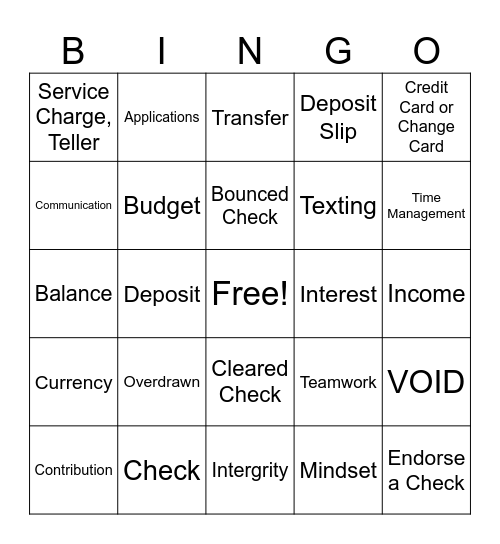 | B | I | N | G | O |
|---|---|---|---|---|
| Service Charge, Teller | Applications | Transfer | Deposit Slip | Credit Card or Change Card |
| Communication | Budget | Bounced Check | Texting | Time Management |
| Balance | Deposit | Free! | Interest | Income |
| Currency | Overdrawn | Cleared Check | Teamwork | VOID |
| Contribution | Check | Intergrity | Mindset | Endorse a Check |